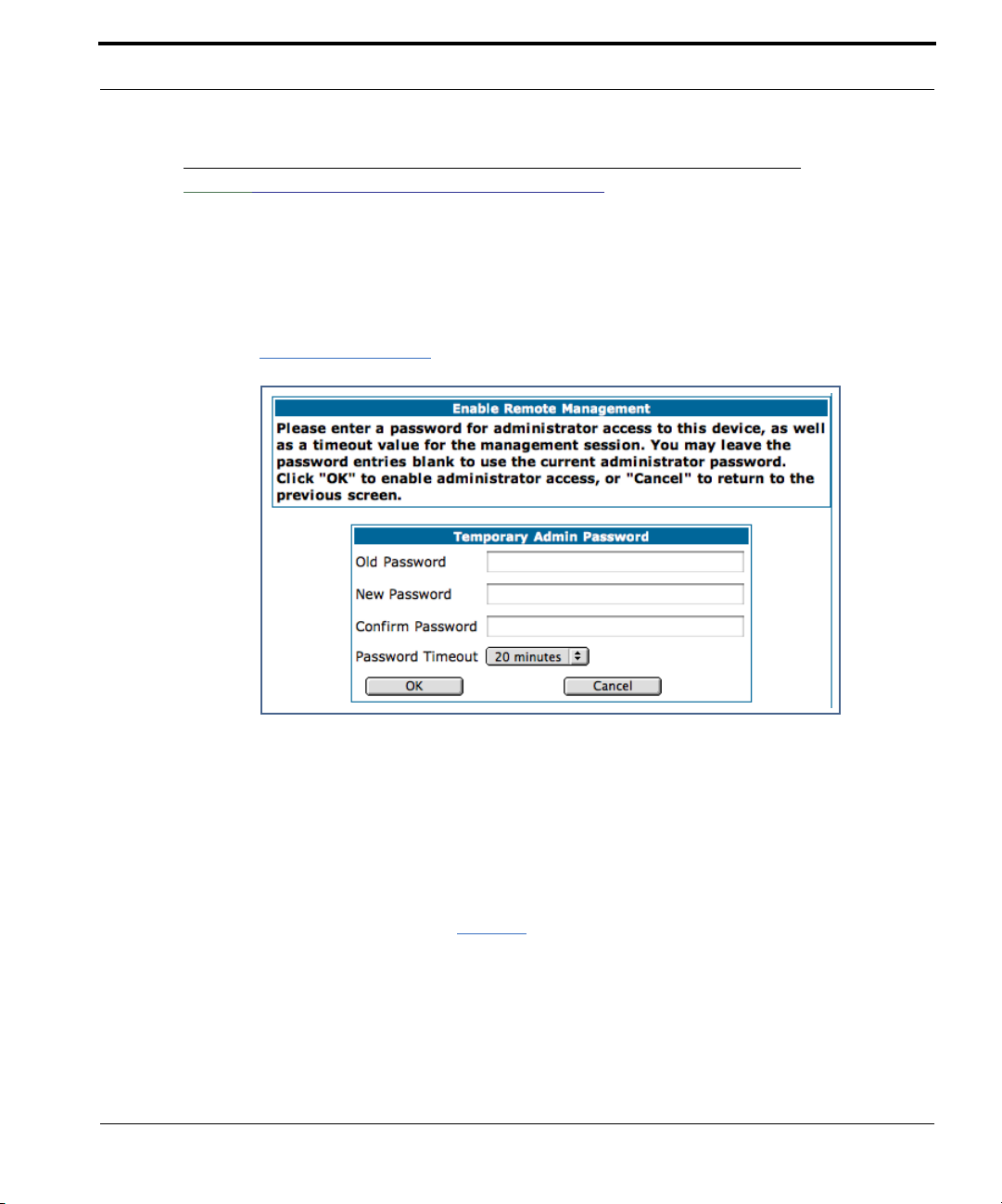 Enable Remote Management

Please enter a password for administrator access to this device, as well as a timeout value for the management session. You may leave the password entries blank to use the current administrator password. Click "OK" to enable administrator access, or "Cancel" to return to the previous screen.

Temporary Admin Password

Old Password

New Password

Confirm Password

Password Timeout 20 minutes

OK Cancel